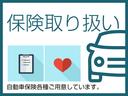 保険取り扱い

自動車保険各種ご用意しています。